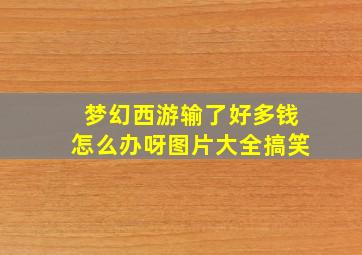 梦幻西游输了好多钱
怎么办呀图片大全搞笑